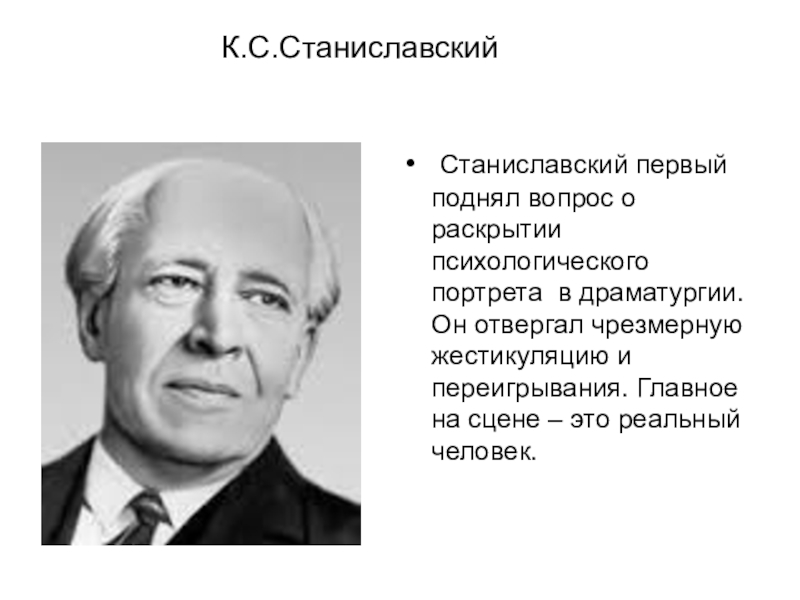 К.С.Станиславский

• Станиславский первый поднял вопрос о раскрытии психологического портрета в драматургии. Он отвергал чрезмерную жестикуляцию и переигрывания. Главное на сцене – это реальный человек.